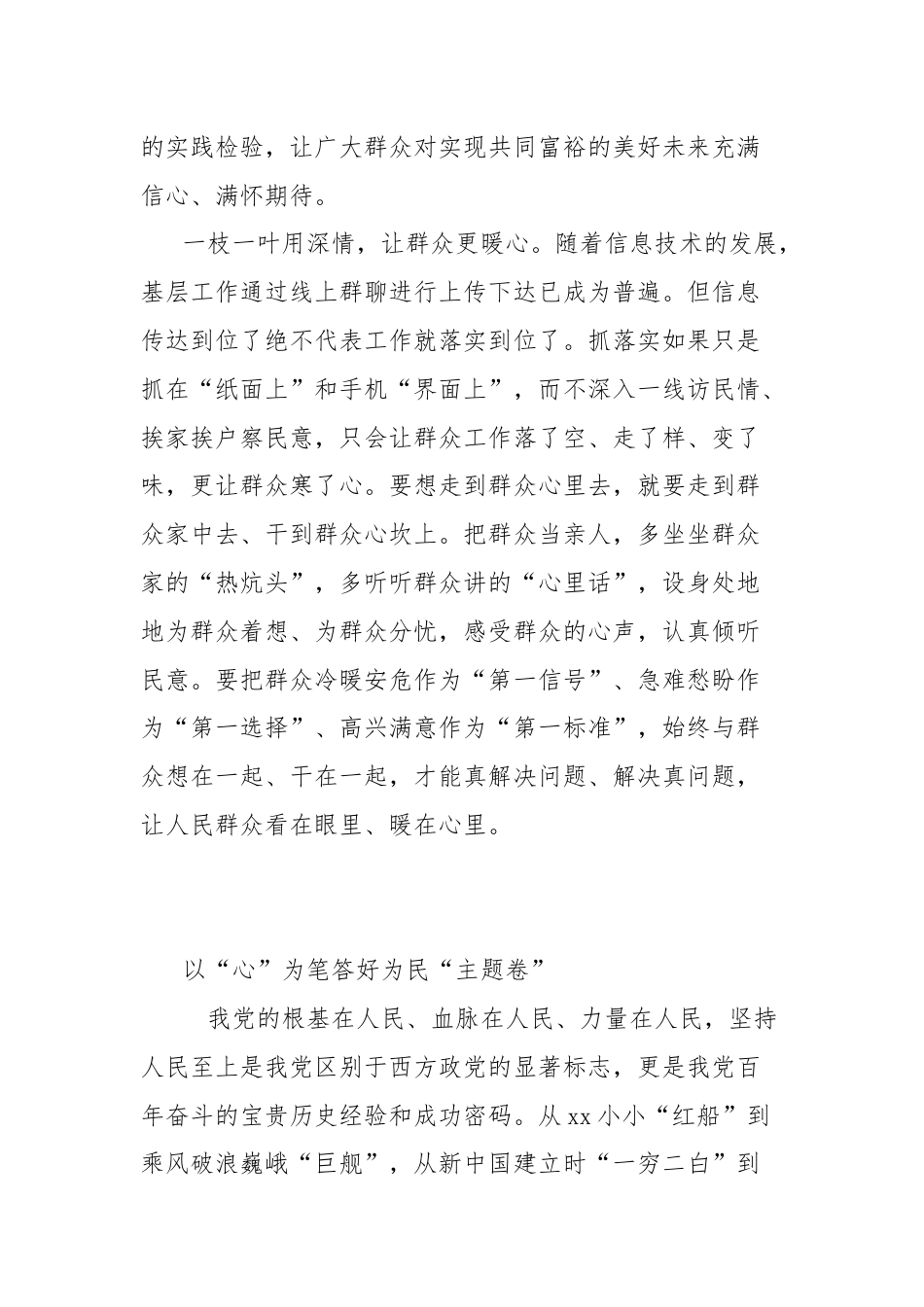 的实践检验，让广大群众对实现共同富裕的美好未来充满信心、满怀期待。

一枝一叶用深情，让群众更暖心。随着信息技术的发展，基层工作通过线上群聊进行上传下达已成为普遍。但信息传达到位了绝不代表工作就落实到位了。抓落实如果只是抓在“纸面上”和手机“界面上”，而不深入一线访民情、挨家挨户察民意，只会让群众工作落了空、走了样、变了味，更让群众寒了心。要想走到群众心里去，就要走到群众家中去、干到群众心坎上。把群众当亲人，多坐坐群众家的“热炕头”，多听听群众讲的“心里话”，设身处地地为群众着想、为群众分忧，感受群众的心声，认真倾听民意。要把群众冷暖安危作为“第一信号”、急难愁盼作为“第一选择”、高兴满意作为“第一标准”，始终与群众想在一起、干在一起，才能真解决问题、解决真问题，让人民群众看在眼里、暖在心里。

以“心”为笔答好为民“主题卷”

我党的根基在人民、血脉在人民、力量在人民，坚持人民至上是我党区别于西方政党的显著标志，更是我党百年奋斗的宝贵历史经验和成功密码。从xx小小“红船”到乘风破浪巍峨“巨舰”，从新中国建立时“一穷二白”到